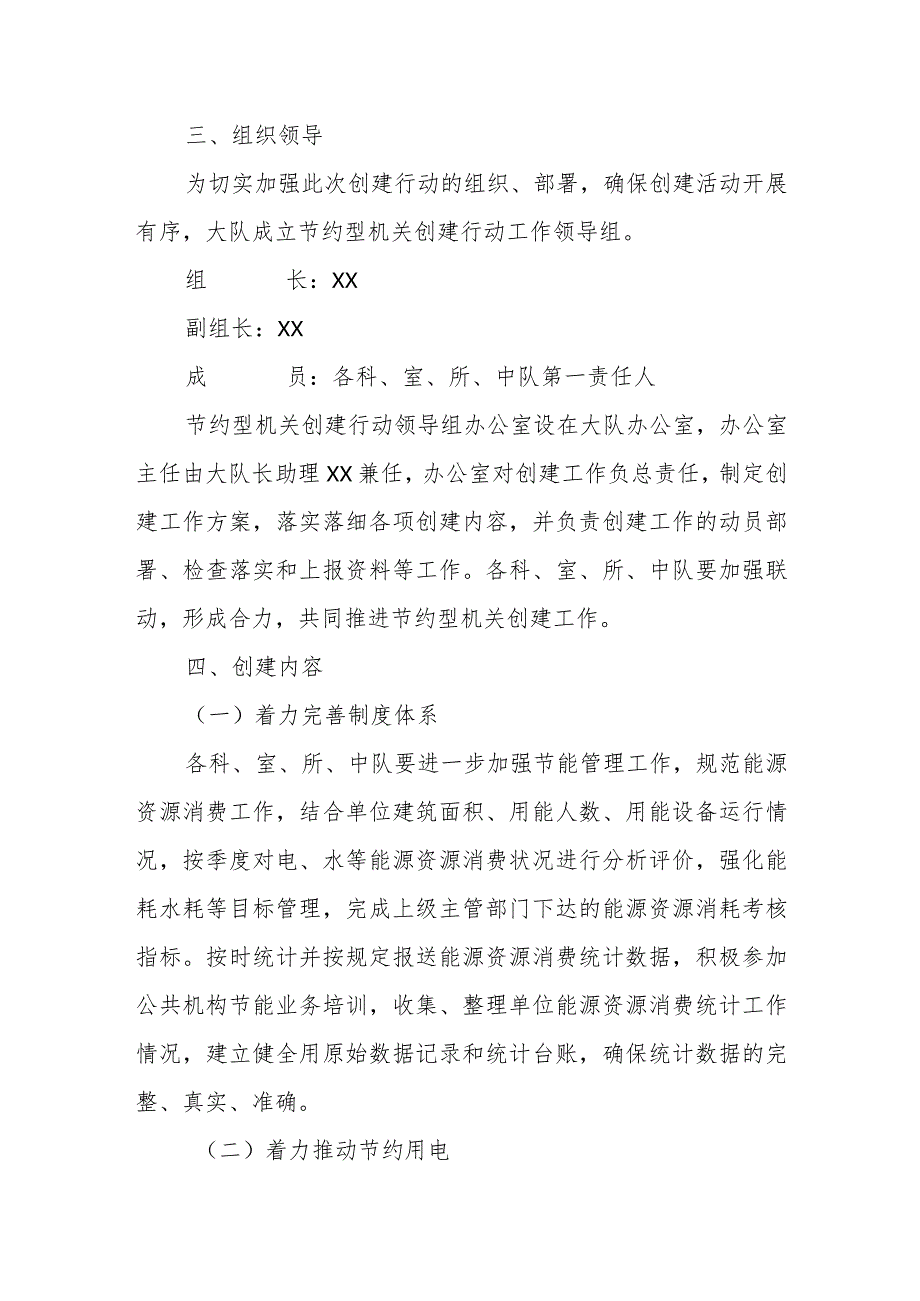 三、组织领导

为切实加强此次创建行动的组织、部署，确保创建活动开展有序，大队成立节约型机关创建行动工作领导组。

组　　长：XX

副组长：XX

成　　员：各科、室、所、中队第一责任人

节约型机关创建行动领导组办公室设在大队办公室，办公室主任由大队长助理XX兼任，办公室对创建工作负总责任，制定创建工作方案，落实落细各项创建内容，并负责创建工作的动员部署、检查落实和上报资料等工作。各科、室、所、中队要加强联动，形成合力，共同推进节约型机关创建工作。

四、创建内容

（一）着力完善制度体系

各科、室、所、中队要进一步加强节能管理工作，规范能源资源消费工作，结合单位建筑面积、用能人数、用能设备运行情况，按季度对电、水等能源资源消费状况进行分析评价，强化能耗水耗等目标管理，完成上级主管部门下达的能源资源消耗考核指标。按时统计并按规定报送能源资源消费统计数据，积极参加公共机构节能业务培训，收集、整理单位能源资源消费统计工作情况，建立健全用原始数据记录和统计台账，确保统计数据的完整、真实、准确。

（二）着力推动节约用电